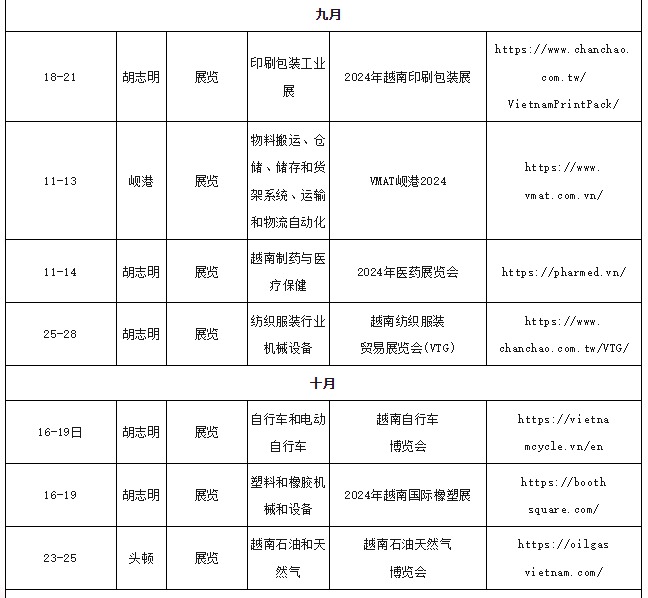 | 九月 | | | | | |
|---|---|---|---|---|---|
| 18-21 | 胡志明 | 展览 | 印刷包装工业展 | 2024年越南印刷包装展 | https://www.chanchao.com.tw/VietnamPrintPack/ |
| 11-13 | 岘港 | 展览 | 物料搬运、仓储、储存和货架系统、运输和物流自动化 | VMAT岘港2024 | https://www.vmat.com.vn/ |
| 11-14 | 胡志明 | 展览 | 越南制药与医疗保健 | 2024年医药展览会 | https://pharmed.vn/ |
| 25-28 | 胡志明 | 展览 | 纺织服装行业机械设备 | 越南纺织服装贸易展览会(VTG) | https://www.chanchao.com.tw/VTG/ |
| 十月 | | | | | |
| 16-19日 | 胡志明 | 展览 | 自行车和电动自行车 | 越南自行车博览会 | https://vietnamcycle.vn/en |
| 16-19 | 胡志明 | 展览 | 塑料和橡胶机械和设备 | 2024年越南国际橡塑展 | https://boothsquare.com/ |
| 23-25 | 头顿 | 展览 | 越南石油和天然气 | 越南石油天然气博览会 | https://oilgasvietnam.com/ |